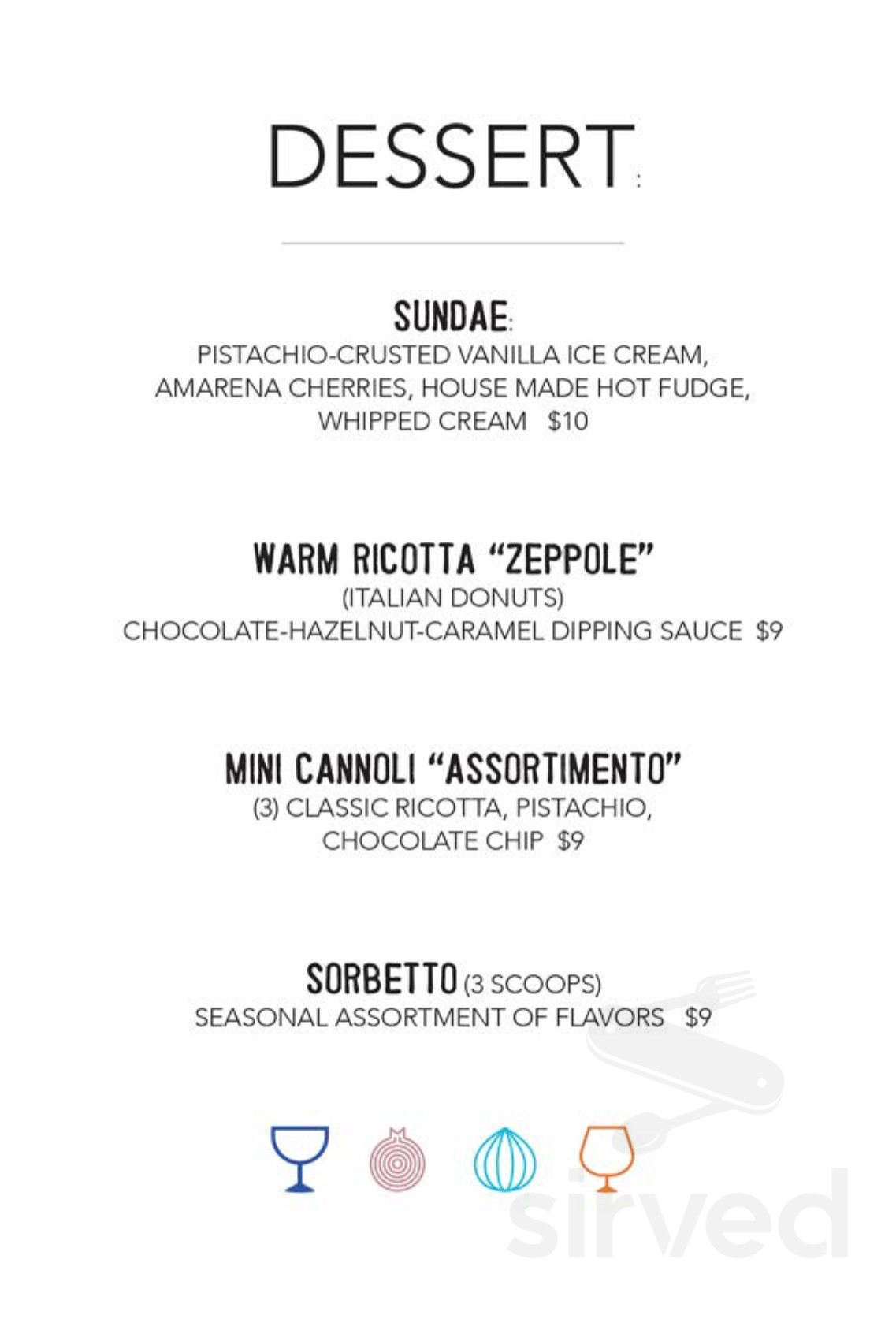 DESSERT:

SUNDAE:
PISTACHIO-CRUSTED VANILLA ICE CREAM, AMARENA CHERRIES, HOUSE MADE HOT FUDGE, WHIPPED CREAM $10

WARM RICOTTA “ZEPPOLE”
(ITALIAN DONUTS)
CHOCOLATE-HAZELNUT-CARAMEL DIPPING SAUCE $9

MINI CANNOLI “ASSORTIMENTO”
(3) CLASSIC RICOTTA, PISTACHIO, CHOCOLATE CHIP $9

SORBETTO (3 SCOOPS)
SEASONAL ASSORTMENT OF FLAVORS $9

sirved